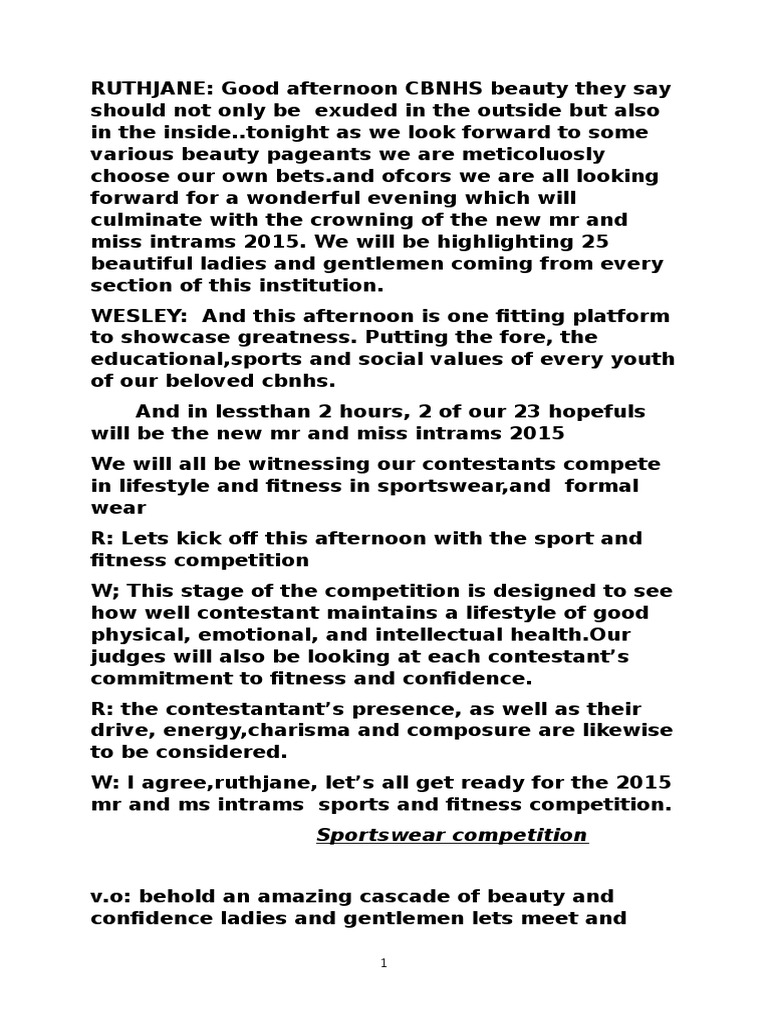 RUTHJANE: Good afternoon CBNHS beauty they say should not only be exuded in the outside but also in the inside..tonight as we look forward to some various beauty pageants we are meticoluosly choose our own bets.and ofcors we are all looking forward for a wonderful evening which will culminate with the crowning of the new mr and miss intrams 2015. We will be highlighting 25 beautiful ladies and gentlemen coming from every section of this institution.

WESLEY: And this afternoon is one fitting platform to showcase greatness. Putting the fore, the educational,sports and social values of every youth of our beloved cbnhs.

And in lessthan 2 hours, 2 of our 23 hopefuls will be the new mr and miss intrams 2015

We will all be witnessing our contestants compete in lifestyle and fitness in sportswear,and formal wear

R: Lets kick off this afternoon with the sport and fitness competition

W; This stage of the competition is designed to see how well contestant maintains a lifestyle of good physical, emotional, and intellectual health.Our judges will also be looking at each contestant's commitment to fitness and confidence.

R: the contestantant's presence, as well as their drive, energy,charisma and composure are likewise to be considered.

W: I agree,ruthjane, let's all get ready for the 2015 mr and ms intrams sports and fitness competition.

Sportswear competition

v.o: behold an amazing cascade of beauty and confidence ladies and gentlemen lets meet and

1